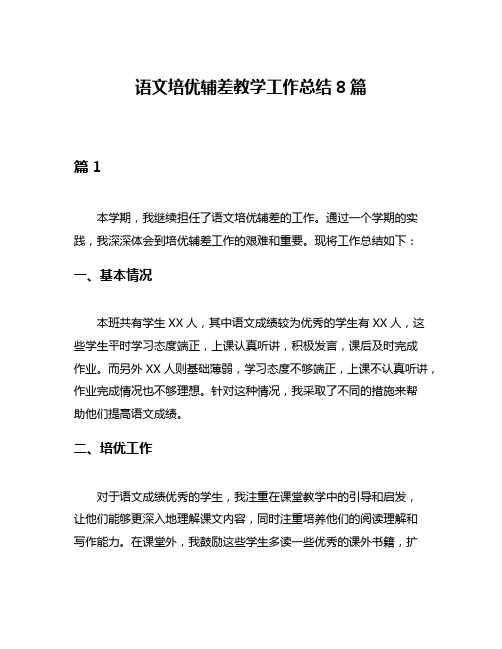 语文培优辅差教学工作总结 8 篇

篇 1

本学期，我继续担任了语文培优辅差的工作。通过一个学期的实践，我深深体会到培优辅差工作的艰难和重要。现将工作总结如下：

一、基本情况

本班共有学生 XX 人，其中语文成绩较为优秀的学生有 XX 人，这些学生平时学习态度端正，上课认真听讲，积极发言，课后及时完成作业。而另外 XX 人则基础薄弱，学习态度不够端正，上课不认真听讲，作业完成情况也不够理想。针对这种情况，我采取了不同的措施来帮助他们提高语文成绩。

二、培优工作

对于语文成绩优秀的学生，我注重在课堂教学中的引导和启发，让他们能够更深入地理解课文内容，同时注重培养他们的阅读理解和写作能力。在课堂外，我鼓励这些学生多读一些优秀的课外书籍，扩